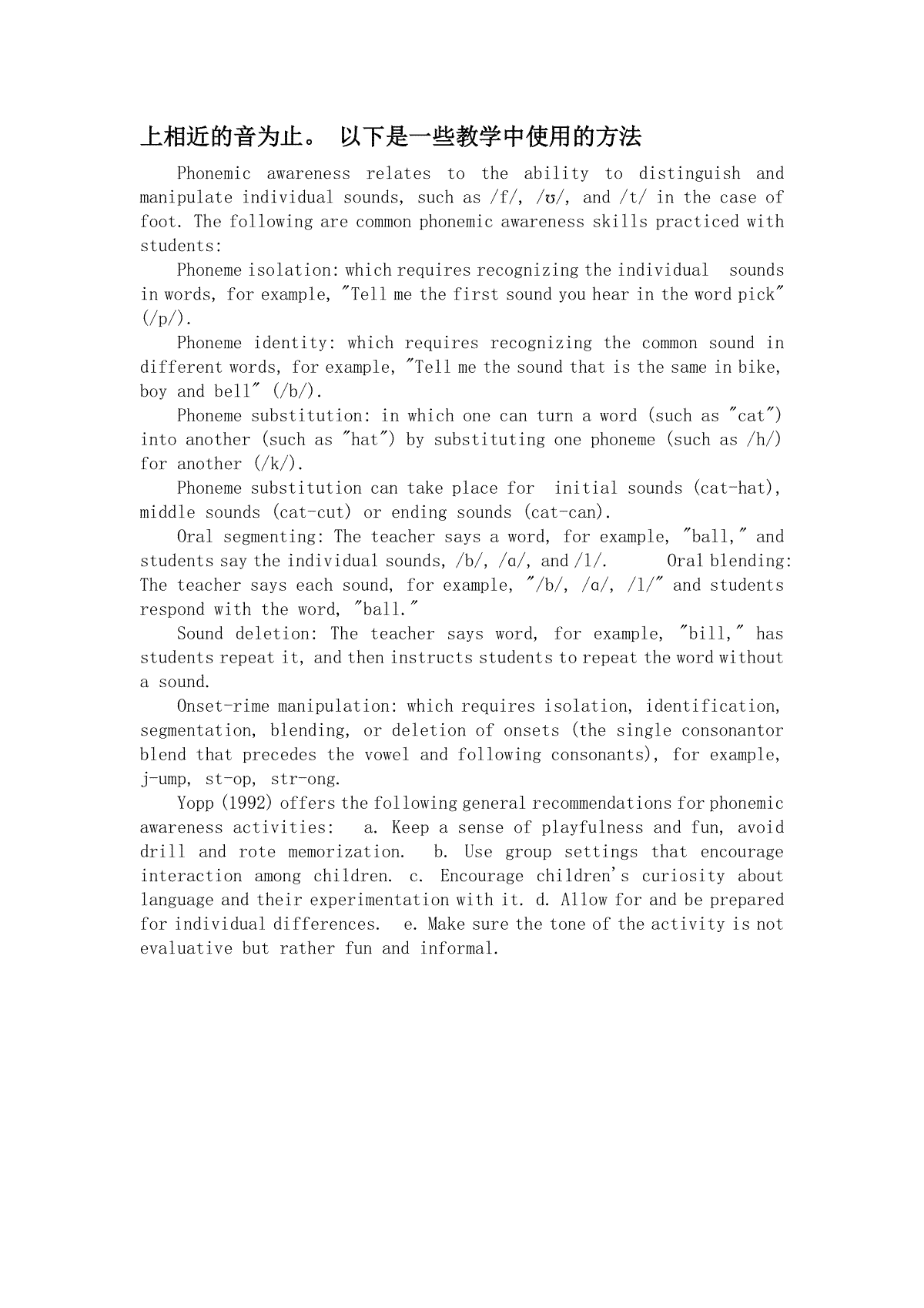 上相近的音为止。 以下是一些教学中使用的方法

Phonemic awareness relates to the ability to distinguish and manipulate individual sounds, such as /f/, /ʊ/, and /t/ in the case of foot. The following are common phonemic awareness skills practiced with students:

Phoneme isolation: which requires recognizing the individual sounds in words, for example, "Tell me the first sound you hear in the word pick" (/p/).

Phoneme identity: which requires recognizing the common sound in different words, for example, "Tell me the sound that is the same in bike, boy and bell" (/b/).

Phoneme substitution: in which one can turn a word (such as "cat") into another (such as "hat") by substituting one phoneme (such as /h/) for another (/k/).

Phoneme substitution can take place for initial sounds (cat-hat), middle sounds (cat-cut) or ending sounds (cat-can).

Oral segmenting: The teacher says a word, for example, "ball," and students say the individual sounds, /b/, /ɑ/, and /l/. Oral blending: The teacher says each sound, for example, "/b/, /ɑ/, /l/" and students respond with the word, "ball."

Sound deletion: The teacher says word, for example, "bill," has students repeat it, and then instructs students to repeat the word without a sound.

Onset-rime manipulation: which requires isolation, identification, segmentation, blending, or deletion of onsets (the single consonantor blend that precedes the vowel and following consonants), for example, j-ump, st-op, str-ong.

Yopp (1992) offers the following general recommendations for phonemic awareness activities: a. Keep a sense of playfulness and fun, avoid drill and rote memorization. b. Use group settings that encourage interaction among children. c. Encourage children's curiosity about language and their experimentation with it. d. Allow for and be prepared for individual differences. e. Make sure the tone of the activity is not evaluative but rather fun and informal.